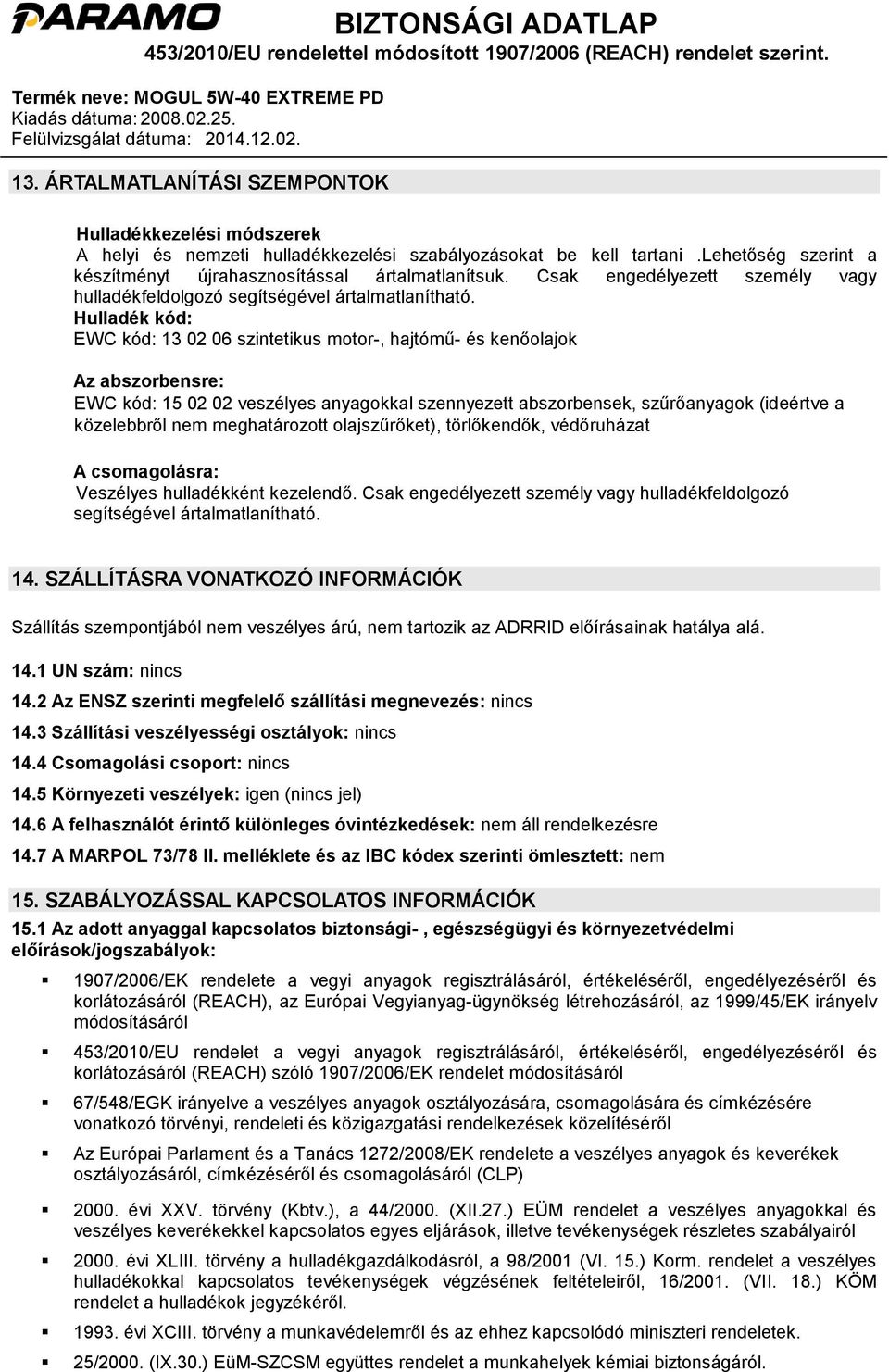 PARAMO BIZTONSÁGI ADATLAP
453/2010/EU rendelettel módosított 1907/2006 (REACH) rendelet szerint.

Termék neve: MOGUL 5W-40 EXTREME PD
Kiadás dátuma: 2008.02.25.
Felülvizsgálat dátuma: 2014.12.02.

13. ÁRTALMATLANÍTÁSI SZEMPONTOK

Hulladékkezelési módszerek
A helyi és nemzeti hulladékkezelési szabályozásokat be kell tartani .Lehetőség szerint a készítményt újrahasznosítással ártalmatlanítsuk. Csak engedélyezett személy vagy hulladékfeldolgozó segítségével ártalmatlanítható.
Hulladék kód:
EWC kód: 13 02 06 szintetikus motor-, hajtómű- és kenőolajok

Az abszorbensre:
EWC kód: 15 02 02 veszélyes anyagokkal szennyezett abszorbensek, szűrőanyagok (ideértve a közelebbről nem meghatározott olajszűrőket), törlőkendők, védőruházat

A csomagolásra:
Veszélyes hulladékként kezelendő. Csak engedélyezett személy vagy hulladékfeldolgozó segítségével ártalmatlanítható.

14. SZÁLLÍTÁSRA VONATKOZÓ INFORMÁCIÓK

Szállítás szempontjából nem veszélyes árú, nem tartozik az ADRRID előírásainak hatálya alá.

14.1 UN szám: nincs
14.2 Az ENSZ szerinti megfelelő szállítási megnevezés: nincs
14.3 Szállítási veszélyességi osztályok: nincs
14.4 Csomagolási csoport: nincs
14.5 Környezeti veszélyek: igen (nincs jel)
14.6 A felhasználót érintő különleges óvintézkedések: nem áll rendelkezésre
14.7 A MARPOL 73/78 II. melléklete és az IBC kódex szerinti ömlesztett: nem

15. SZABÁLYOZÁSSAL KAPCSOLATOS INFORMÁCIÓK
15.1 Az adott anyaggal kapcsolatos biztonsági- , egészségügyi és környezetvédelmi előírások/jogszabályok:

▪ 1907/2006/EK rendelete a vegyi anyagok regisztrálásáról, értékeléséről, engedélyezéséről és korlátozásáról (REACH), az Európai Vegyianyag-ügynökség létrehozásáról, az 1999/45/EK irányelv módosításáról
▪ 453/2010/EU rendelet a vegyi anyagok regisztrálásáról, értékeléséről, engedélyezéséről és korlátozásáról (REACH) szóló 1907/2006/EK rendelet módosításáról
▪ 67/548/EGK irányelve a veszélyes anyagok osztályozására, csomagolására és címkézésére vonatkozó törvényi, rendeleti és közigazgatási rendelkezések közelítéséről
▪ Az Európai Parlament és a Tanács 1272/2008/EK rendelete a veszélyes anyagok és keverékek osztályozásáról, címkézéséről és csomagolásáról (CLP)
▪ 2000. évi XXV. törvény (Kbtv.), a 44/2000. (XII.27.) EÜM rendelet a veszélyes anyagokkal és veszélyes keverékekkel kapcsolatos egyes eljárások, illetve tevékenységek részletes szabályairól
▪ 2000. évi XLIII. törvény a hulladékgazdálkodásról, a 98/2001 (VI. 15.) Korm. rendelet a veszélyes hulladékokkal kapcsolatos tevékenységek végzésének feltételeiről, 16/2001. (VII. 18.) KÖM rendelet a hulladékok jegyzékéről.
▪ 1993. évi XCIII. törvény a munkavédelemről és az ehhez kapcsolódó miniszteri rendeletek.
▪ 25/2000. (IX.30.) EüM-SZCSM együttes rendelet a munkahelyek kémiai biztonságáról.